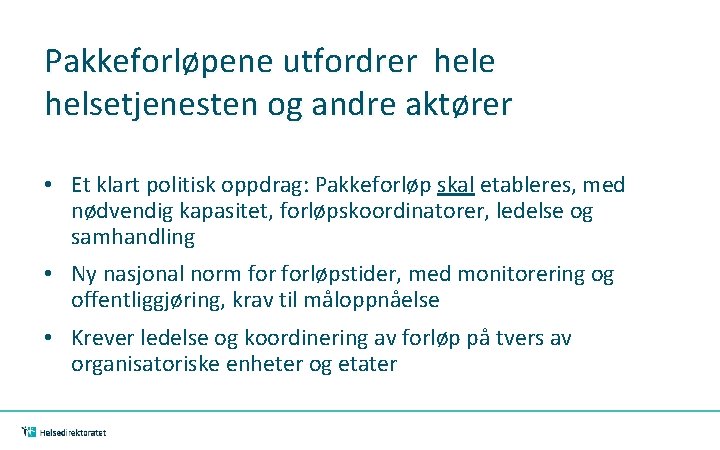 Pakkeforløpene utfordrer hele helsetjenesten og andre aktører

• Et klart politisk oppdrag: Pakkeforløp skal etableres, med nødvendig kapasitet, forløpskoordinatorer, ledelse og samhandling

• Ny nasjonal norm for forløpstider, med monitorering og offentliggjøring, krav til måloppnåelse

• Krever ledelse og koordinering av forløp på tvers av organisatoriske enheter og etater

Helsedirektoratet